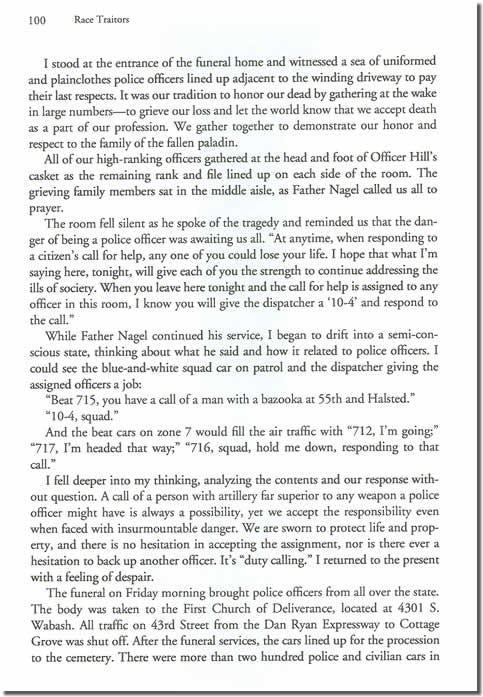 100 Race Traitors

I stood at the entrance of the funeral home and witnessed a sea of uniformed and plainclothes police officers lined up adjacent to the winding driveway to pay their last respects. It was our tradition to honor our dead by gathering at the wake in large numbers—to grieve our loss and let the world know that we accept death as a part of our profession. We gather together to demonstrate our honor and respect to the family of the fallen paladin.

All of our high-ranking officers gathered at the head and foot of Officer Hill's casket as the remaining rank and file lined up on each side of the room. The grieving family members sat in the middle aisle, as Father Nagel called us all to prayer.

The room fell silent as he spoke of the tragedy and reminded us that the danger of being a police officer was awaiting us all. "At anytime, when responding to a citizen's call for help, any one of you could lose your life. I hope that what I'm saying here, tonight, will give each of you the strength to continue addressing the ills of society. When you leave here tonight and the call for help is assigned to any officer in this room, I know you will give the dispatcher a '10-4' and respond to the call."

While Father Nagel continued his service, I began to drift into a semi-conscious state, thinking about what he said and how it related to police officers. I could see the blue-and-white squad car on patrol and the dispatcher giving the assigned officers a job:

"Beat 715, you have a call of a man with a bazooka at 55th and Halsted."

"10-4, squad."

And the beat cars on zone 7 would fill the air traffic with "712, I'm going;" "717, I'm headed that way;" "716, squad, hold me down, responding to that call."

I fell deeper into my thinking, analyzing the contents and our response without question. A call of a person with artillery far superior to any weapon a police officer might have is always a possibility, yet we accept the responsibility even when faced with insurmountable danger. We are sworn to protect life and property, and there is no hesitation in accepting the assignment, nor is there ever a hesitation to back up another officer. It's "duty calling." I returned to the present with a feeling of despair.

The funeral on Friday morning brought police officers from all over the state. The body was taken to the First Church of Deliverance, located at 4301 S. Wabash. All traffic on 43rd Street from the Dan Ryan Expressway to Cottage Grove was shut off. After the funeral services, the cars lined up for the procession to the cemetery. There were more than two hundred police and civilian cars in